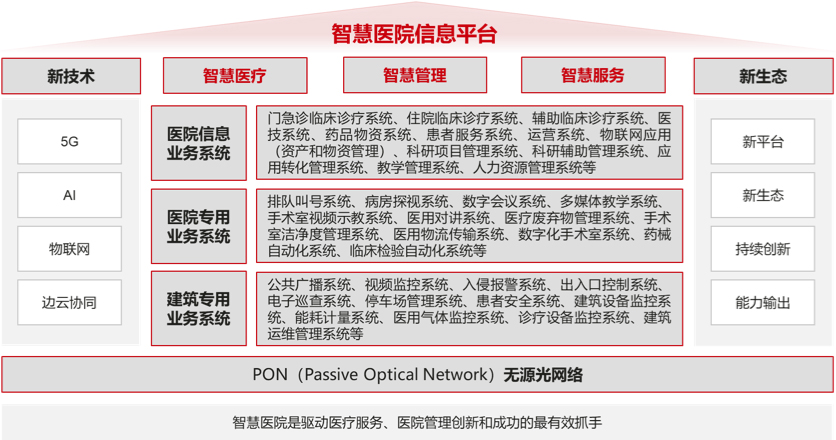 智慧医院信息平台

新技术

5G

AI

物联网

边云协同

智慧医疗

智慧管理

智慧服务

医院信息业务系统

门急诊临床诊疗系统、住院临床诊疗系统、辅助临床诊疗系统、医技系统、药品物资系统、患者服务系统、运营系统、物联网应用（资产和物资管理）、科研项目管理系统、科研辅助管理系统、应用转化管理系统、教学管理系统、人力资源管理系统等

医院专用业务系统

排队叫号系统、病房探视系统、数字会议系统、多媒体教学系统、手术室视频示教系统、医用对讲系统、医疗废弃物管理系统、手术室洁净度管理系统、医用物流传输系统、数字化手术室系统、药械自动化系统、临床检验自动化系统等

建筑专用业务系统

公共广播系统、视频监控系统、入侵报警系统、出入口控制系统、电子巡查系统、停车场管理系统、患者安全系统、建筑设备监控系统、能耗计量系统、医用气体监控系统、诊疗设备监控系统、建筑运维管理系统等

新生态

新平台

新生态

持续创新

能力输出

PON（Passive Optical Network）无源光网络

智慧医院是驱动医疗服务、医院管理创新和成功的最有效抓手